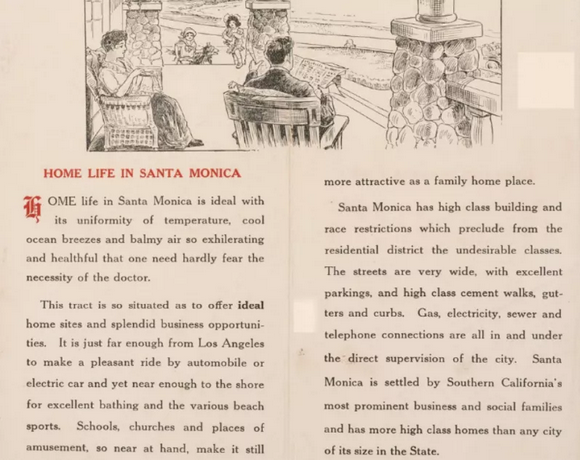 HOME LIFE IN SANTA MONICA

HOME life in Santa Monica is ideal with its uniformity of temperature, cool ocean breezes and balmy air so exhilerating and healthful that one need hardly fear the necessity of the doctor.

This tract is so situated as to offer ideal home sites and splendid business opportunities. It is just far enough from Los Angeles to make a pleasant ride by automobile or electric car and yet near enough to the shore for excellent bathing and the various beach sports. Schools, churches and places of amusement, so near at hand, make it still more attractive as a family home place.

Santa Monica has high class building and race restrictions which preclude from the residential district the undesirable classes. The streets are very wide, with excellent parkings, and high class cement walks, gutters and curbs. Gas, electricity, sewer and telephone connections are all in and under the direct supervision of the city. Santa Monica is settled by Southern California's most prominent business and social families and has more high class homes than any city of its size in the State.